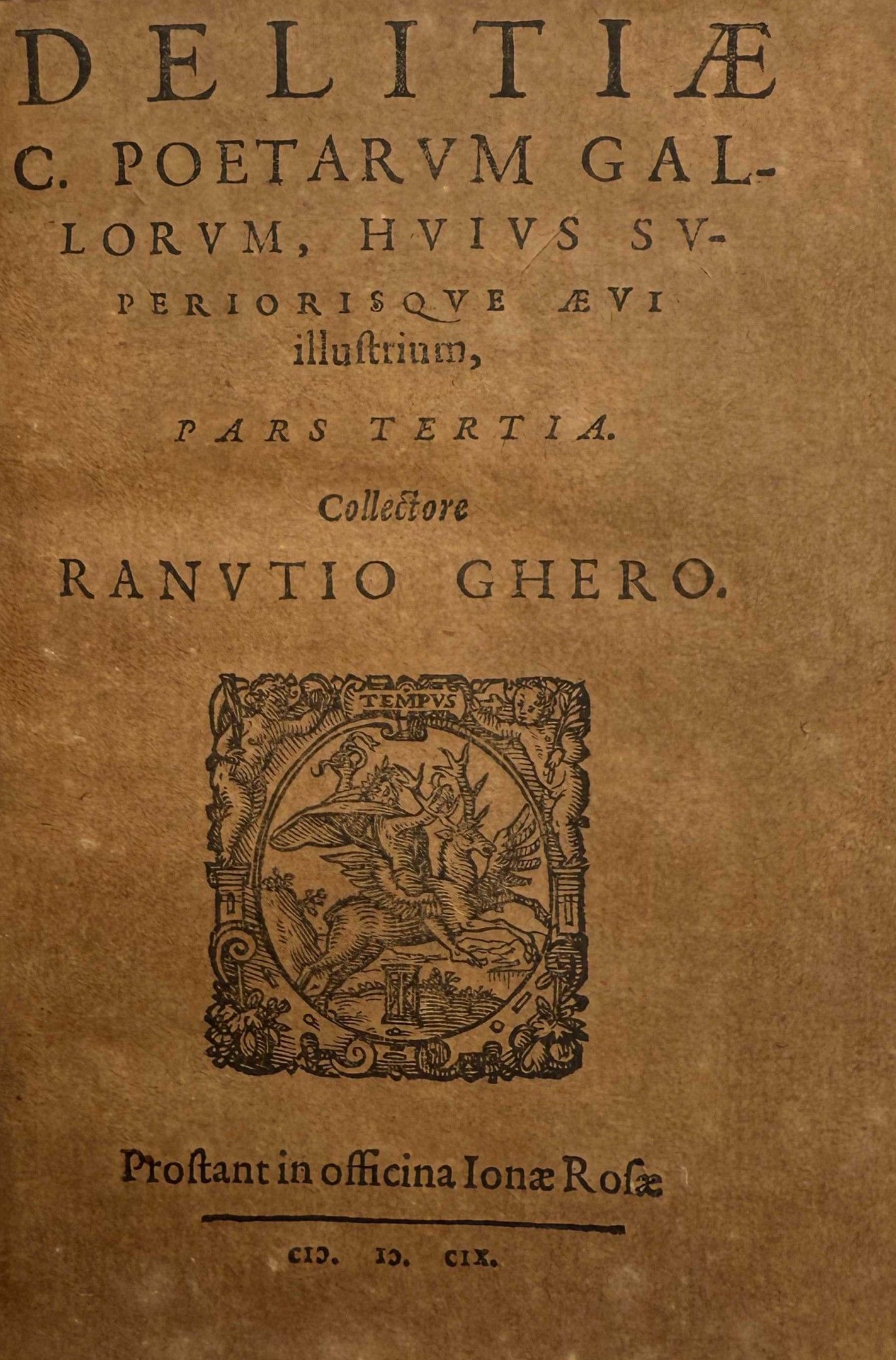 DELITIÆ

C. POETARVM GALLORVM, HVIVS SVPERIORISQVE ÆVI illuſtrium,

PARS TERTIA.

Collectore

RANVTIO GHERO.

TEMPVS

Proſtant in officina Ionæ Roſæ

CIↃ. IↃ. CIX.